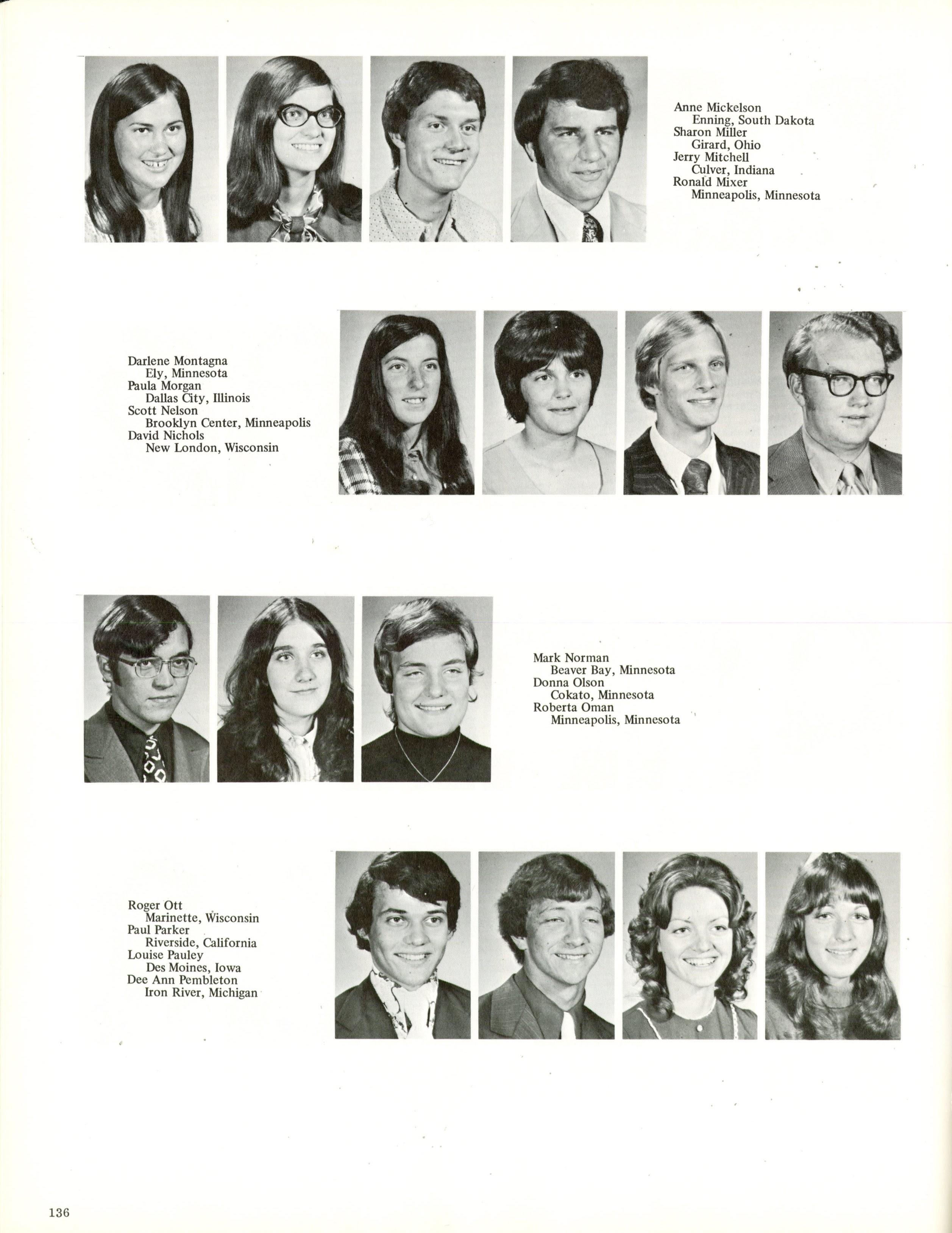 Anne Mickelson
Enning, South Dakota
Sharon Miller
Girard, Ohio
Jerry Mitchell
Culver, Indiana
Ronald Mixer
Minneapolis, Minnesota

Darlene Montagna
Ely, Minnesota
Paula Morgan
Dallas City, Illinois
Scott Nelson
Brooklyn Center, Minneapolis
David Nichols
New London, Wisconsin

Mark Norman
Beaver Bay, Minnesota
Donna Olson
Cokato, Minnesota
Roberta Oman
Minneapolis, Minnesota

Roger Ott
Marinette, Wisconsin
Paul Parker
Riverside, California
Louise Pauley
Des Moines, Iowa
Dee Ann Pembleton
Iron River, Michigan

136